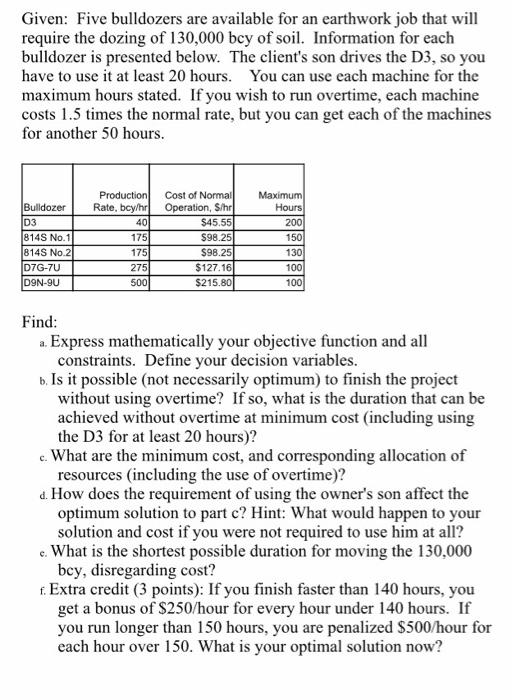 Given: Five bulldozers are available for an earthwork job that will require the dozing of 130,000 bcy of soil. Information for each bulldozer is presented below. The client's son drives the D3, so you have to use it at least 20 hours. You can use each machine for the maximum hours stated. If you wish to run overtime, each machine costs 1.5 times the normal rate, but you can get each of the machines for another 50 hours.

| Bulldozer | Production Rate, bcy/hr | Cost of Normal Operation, $/hr | Maximum Hours |
|---|---|---|---|
| D3 | 40 | $45.55 | 200 |
| 814S No.1 | 175 | $98.25 | 150 |
| 814S No.2 | 175 | $98.25 | 130 |
| D7G-7U | 275 | $127.16 | 100 |
| D9N-9U | 500 | $215.80 | 100 |

Find:
a. Express mathematically your objective function and all constraints. Define your decision variables.
b. Is it possible (not necessarily optimum) to finish the project without using overtime? If so, what is the duration that can be achieved without overtime at minimum cost (including using the D3 for at least 20 hours)?
c. What are the minimum cost, and corresponding allocation of resources (including the use of overtime)?
d. How does the requirement of using the owner's son affect the optimum solution to part c? Hint: What would happen to your solution and cost if you were not required to use him at all?
e. What is the shortest possible duration for moving the 130,000 bcy, disregarding cost?
f. Extra credit (3 points): If you finish faster than 140 hours, you get a bonus of $250/hour for every hour under 140 hours. If you run longer than 150 hours, you are penalized $500/hour for each hour over 150. What is your optimal solution now?